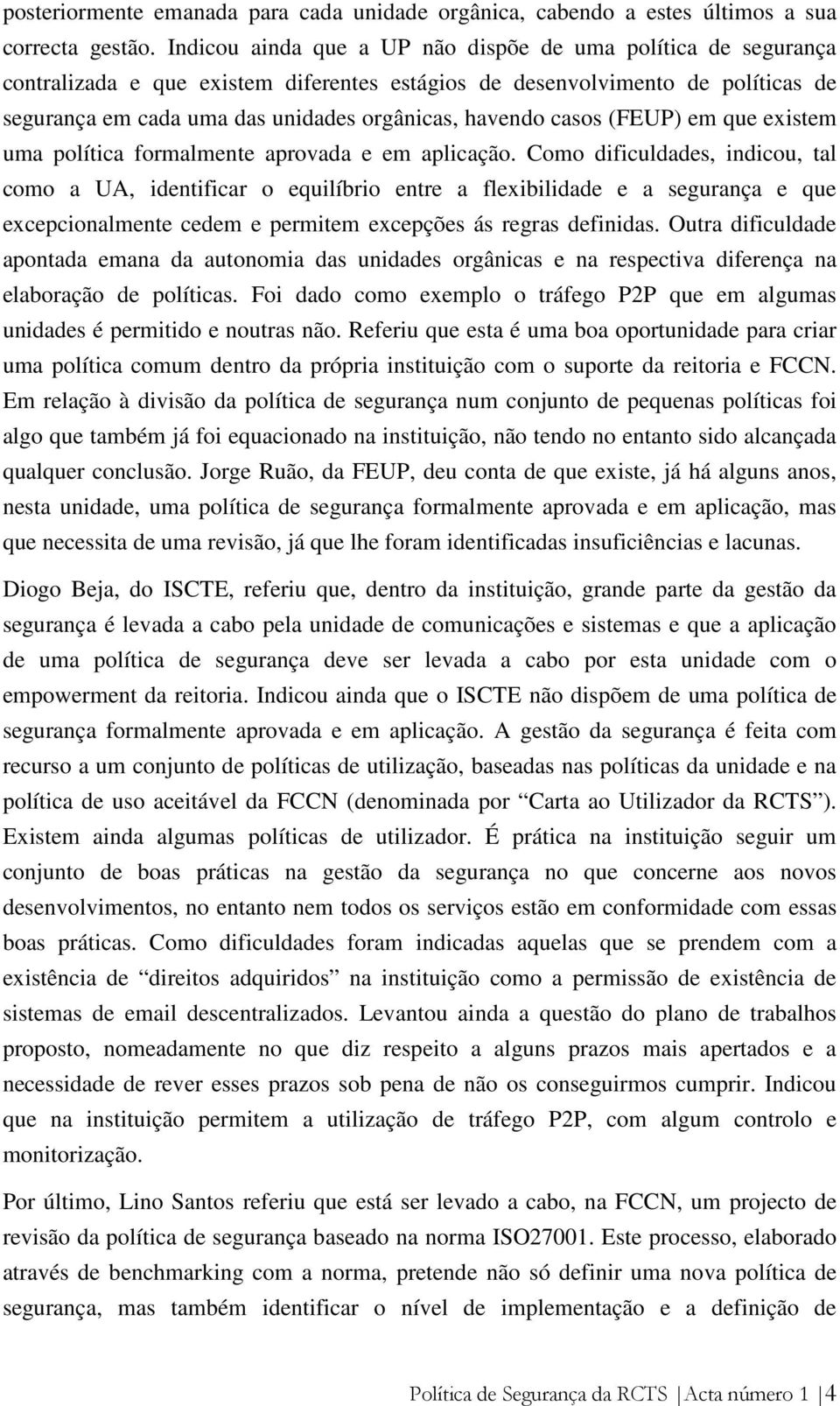 posteriormente emanada para cada unidade orgânica, cabendo a estes últimos a sua correcta gestão. Indicou ainda que a UP não dispõe de uma política de segurança contralizada e que existem diferentes estágios de desenvolvimento de políticas de segurança em cada uma das unidades orgânicas, havendo casos (FEUP) em que existem uma política formalmente aprovada e em aplicação. Como dificuldades, indicou, tal como a UA, identificar o equilíbrio entre a flexibilidade e a segurança e que excepcionalmente cedem e permitem excepções ás regras definidas. Outra dificuldade apontada emana da autonomia das unidades orgânicas e na respectiva diferença na elaboração de políticas. Foi dado como exemplo o tráfego P2P que em algumas unidades é permitido e noutras não. Referiu que esta é uma boa oportunidade para criar uma política comum dentro da própria instituição com o suporte da reitoria e FCCN. Em relação à divisão da política de segurança num conjunto de pequenas políticas foi algo que também já foi equacionado na instituição, não tendo no entanto sido alcançada qualquer conclusão. Jorge Ruão, da FEUP, deu conta de que existe, já há alguns anos, nesta unidade, uma política de segurança formalmente aprovada e em aplicação, mas que necessita de uma revisão, já que lhe foram identificadas insuficiências e lacunas.

Diogo Beja, do ISCTE, referiu que, dentro da instituição, grande parte da gestão da segurança é levada a cabo pela unidade de comunicações e sistemas e que a aplicação de uma política de segurança deve ser levada a cabo por esta unidade com o empowerment da reitoria. Indicou ainda que o ISCTE não dispõem de uma política de segurança formalmente aprovada e em aplicação. A gestão da segurança é feita com recurso a um conjunto de políticas de utilização, baseadas nas políticas da unidade e na política de uso aceitável da FCCN (denominada por “Carta ao Utilizador da RCTS”). Existem ainda algumas políticas de utilizador. É prática na instituição seguir um conjunto de boas práticas na gestão da segurança no que concerne aos novos desenvolvimentos, no entanto nem todos os serviços estão em conformidade com essas boas práticas. Como dificuldades foram indicadas aquelas que se prendem com a existência de “direitos adquiridos” na instituição como a permissão de existência de sistemas de email descentralizados. Levantou ainda a questão do plano de trabalhos proposto, nomeadamente no que diz respeito a alguns prazos mais apertados e a necessidade de rever esses prazos sob pena de não os conseguirmos cumprir. Indicou que na instituição permitem a utilização de tráfego P2P, com algum controlo e monitorização.

Por último, Lino Santos referiu que está ser levado a cabo, na FCCN, um projecto de revisão da política de segurança baseado na norma ISO27001. Este processo, elaborado através de benchmarking com a norma, pretende não só definir uma nova política de segurança, mas também identificar o nível de implementação e a definição de

Política de Segurança da RCTS | Acta número 1 | 4